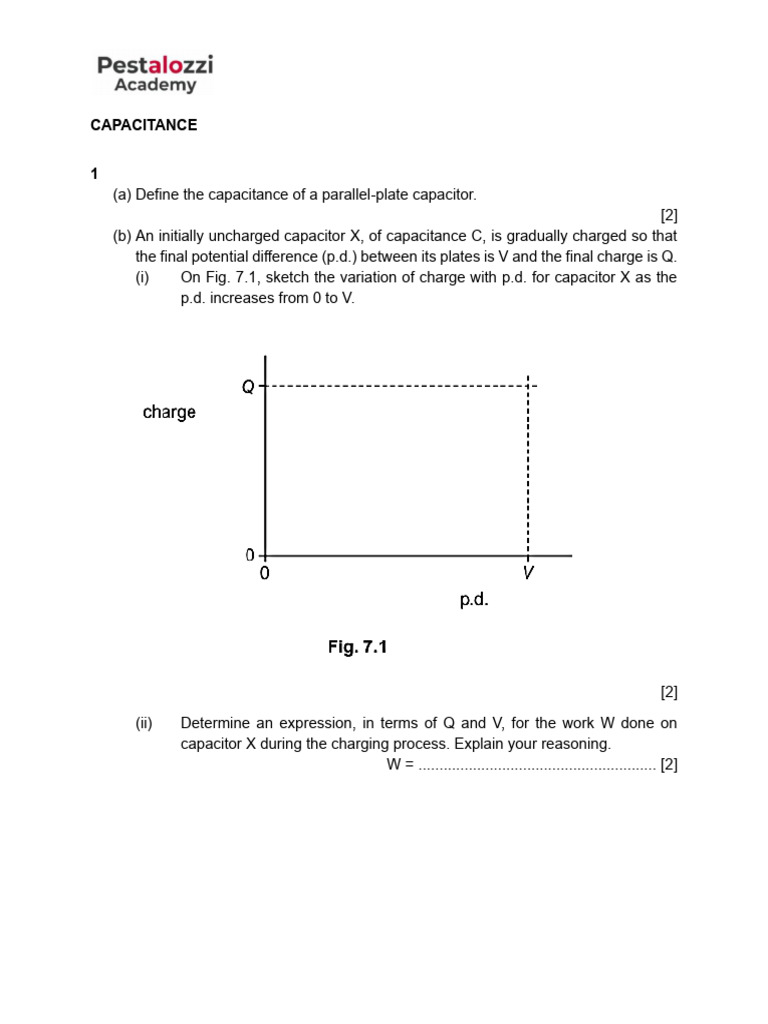 Pestalozzi
Academy

CAPACITANCE

1

(a) Define the capacitance of a parallel-plate capacitor.

[2]

(b) An initially uncharged capacitor X, of capacitance C, is gradually charged so that the final potential difference (p.d.) between its plates is V and the final charge is Q.

(i) On Fig. 7.1, sketch the variation of charge with p.d. for capacitor X as the p.d. increases from 0 to V.

Q

charge

0

0

V

p.d.

Fig. 7.1

[2]

(ii) Determine an expression, in terms of Q and V, for the work W done on capacitor X during the charging process. Explain your reasoning.

W = ........................................................ [2]